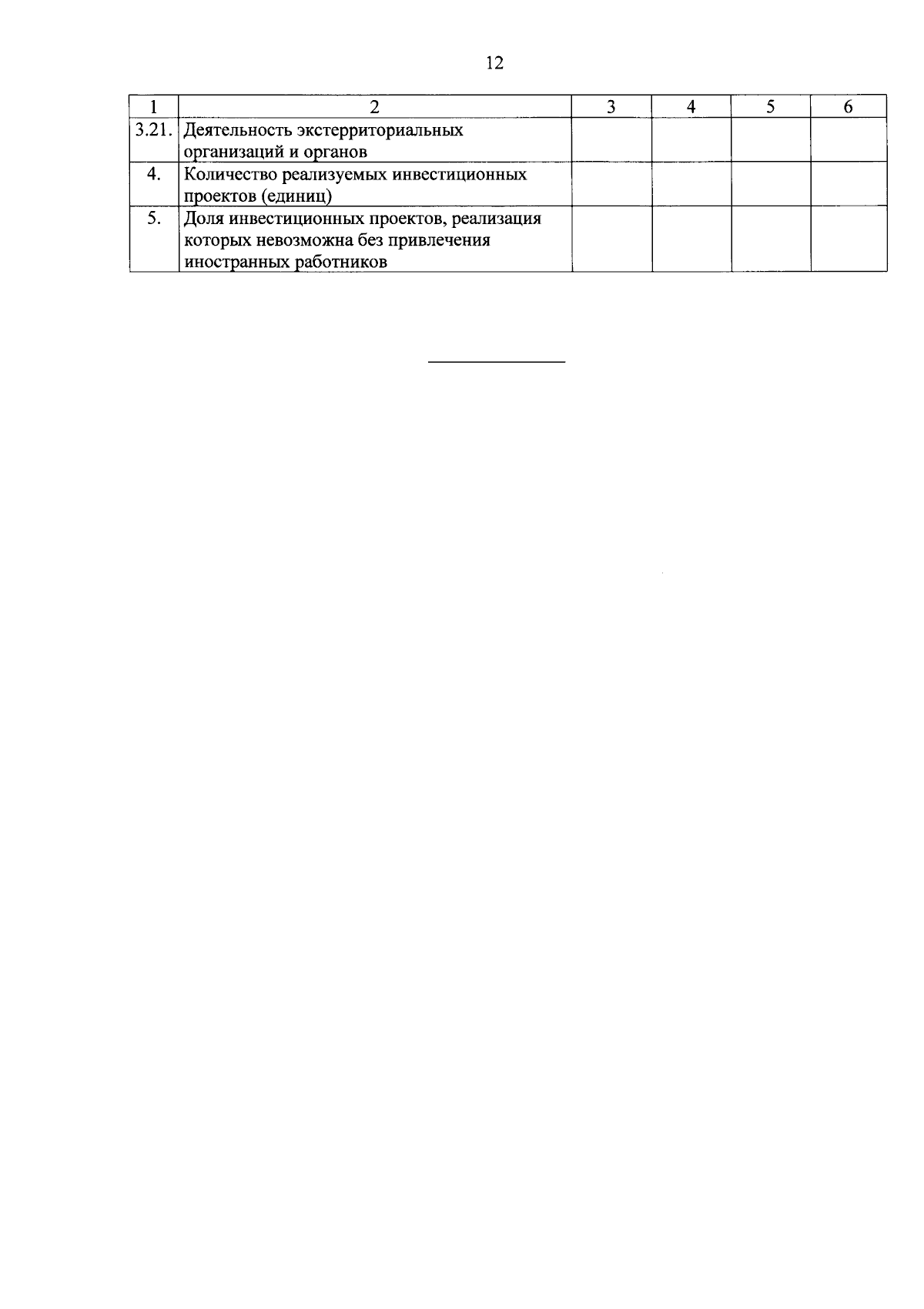 12

| 1 | 2 | 3 | 4 | 5 | 6 |
|---|---|---|---|---|---|
| 3.21. | Деятельность экстерриториальных организаций и органов | | | | |
| 4. | Количество реализуемых инвестиционных проектов (единиц) | | | | |
| 5. | Доля инвестиционных проектов, реализация которых невозможна без привлечения иностранных работников | | | | |